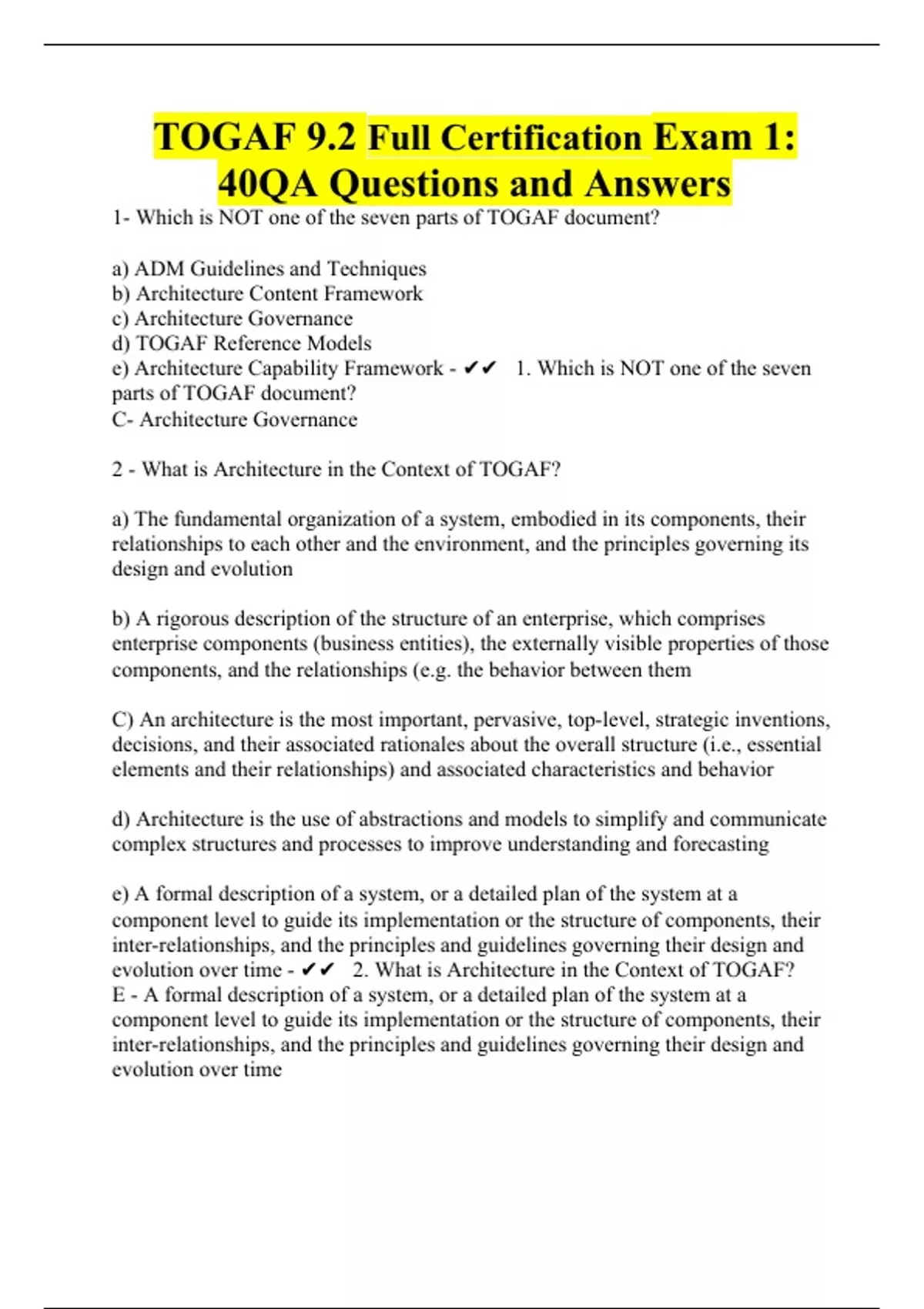 TOGAF 9.2 Full Certification Exam 1: 40QA Questions and Answers

1- Which is NOT one of the seven parts of TOGAF document?

a) ADM Guidelines and Techniques
b) Architecture Content Framework
c) Architecture Governance
d) TOGAF Reference Models
e) Architecture Capability Framework - ✔✔ 1. Which is NOT one of the seven parts of TOGAF document?
C- Architecture Governance

2 - What is Architecture in the Context of TOGAF?

a) The fundamental organization of a system, embodied in its components, their relationships to each other and the environment, and the principles governing its design and evolution

b) A rigorous description of the structure of an enterprise, which comprises enterprise components (business entities), the externally visible properties of those components, and the relationships (e.g. the behavior between them

C) An architecture is the most important, pervasive, top-level, strategic inventions, decisions, and their associated rationales about the overall structure (i.e., essential elements and their relationships) and associated characteristics and behavior

d) Architecture is the use of abstractions and models to simplify and communicate complex structures and processes to improve understanding and forecasting

e) A formal description of a system, or a detailed plan of the system at a component level to guide its implementation or the structure of components, their inter-relationships, and the principles and guidelines governing their design and evolution over time - ✔✔ 2. What is Architecture in the Context of TOGAF?
E - A formal description of a system, or a detailed plan of the system at a component level to guide its implementation or the structure of components, their inter-relationships, and the principles and guidelines governing their design and evolution over time